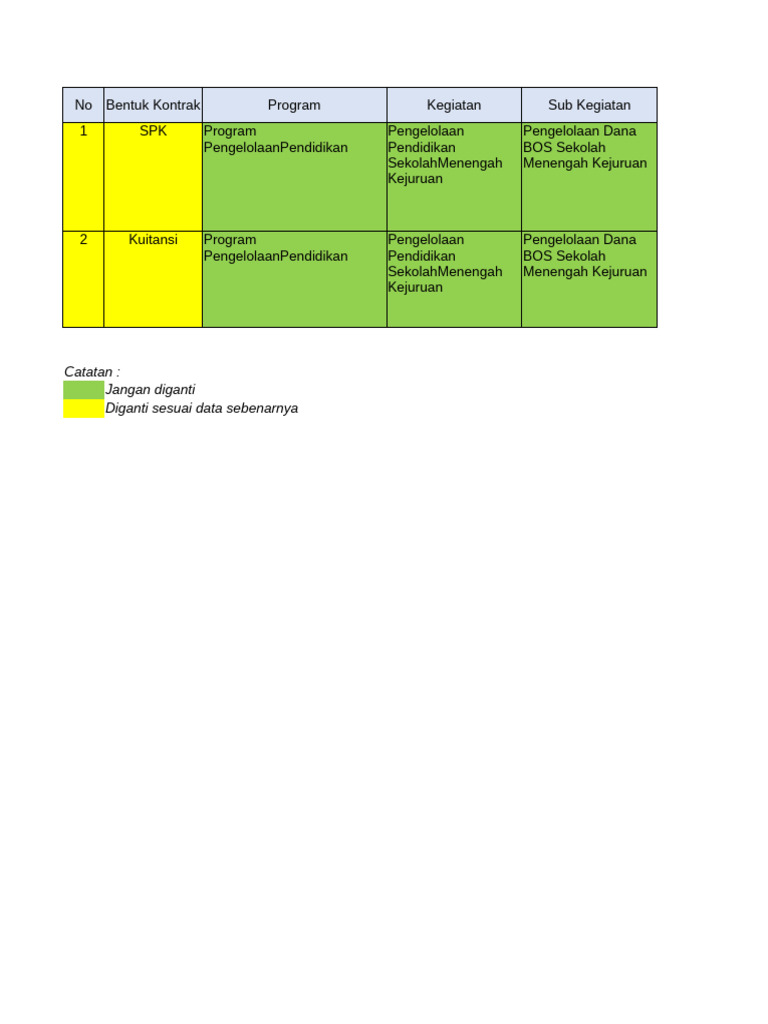 | No | Bentuk Kontrak | Program | Kegiatan | Sub Kegiatan |
|---|---|---|---|---|
| 1 | SPK | Program PengelolaanPendidikan | Pengelolaan Pendidikan SekolahMenengah Kejuruan | Pengelolaan Dana BOS Sekolah Menengah Kejuruan |
| 2 | Kuitansi | Program PengelolaanPendidikan | Pengelolaan Pendidikan SekolahMenengah Kejuruan | Pengelolaan Dana BOS Sekolah Menengah Kejuruan |

Catatan :
Jangan diganti
Diganti sesuai data sebenarnya